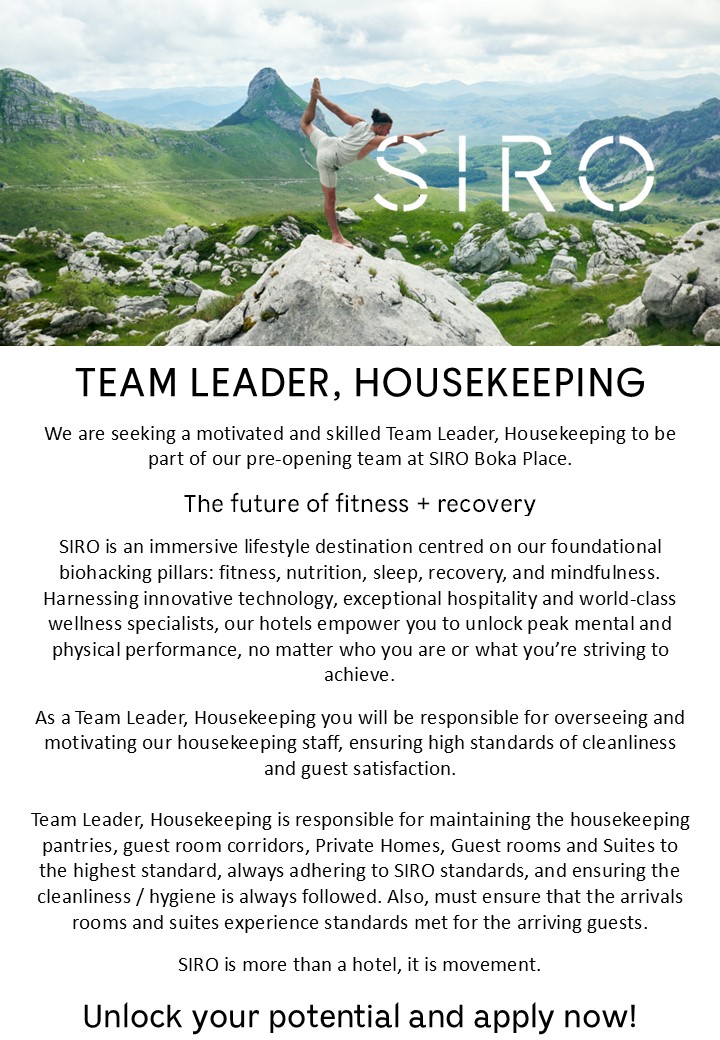 SIRO

TEAM LEADER, HOUSEKEEPING

We are seeking a motivated and skilled Team Leader, Housekeeping to be part of our pre-opening team at SIRO Boka Place.

The future of fitness + recovery

SIRO is an immersive lifestyle destination centred on our foundational biohacking pillars: fitness, nutrition, sleep, recovery, and mindfulness. Harnessing innovative technology, exceptional hospitality and world-class wellness specialists, our hotels empower you to unlock peak mental and physical performance, no matter who you are or what you're striving to achieve.

As a Team Leader, Housekeeping you will be responsible for overseeing and motivating our housekeeping staff, ensuring high standards of cleanliness and guest satisfaction.

Team Leader, Housekeeping is responsible for maintaining the housekeeping pantries, guest room corridors, Private Homes, Guest rooms and Suites to the highest standard, always adhering to SIRO standards, and ensuring the cleanliness / hygiene is always followed. Also, must ensure that the arrivals rooms and suites experience standards met for the arriving guests.

SIRO is more than a hotel, it is movement.

Unlock your potential and apply now!